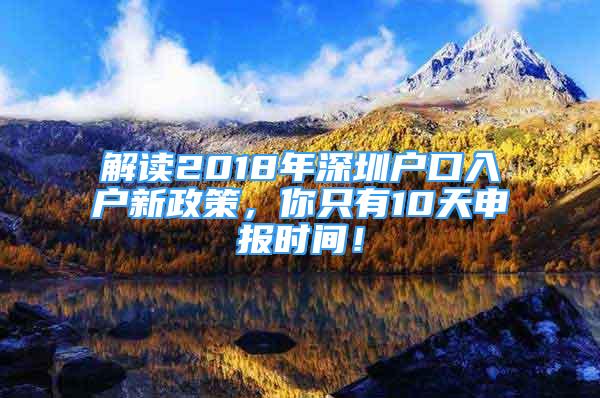 解读2018年深圳户口入户新政策，你只有10天申报时间！